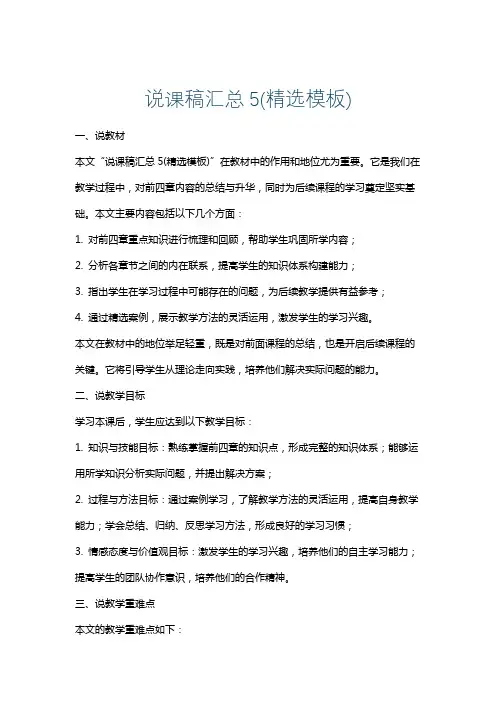 说课稿汇总 5(精选模板)

一、说教材

本文“说课稿汇总 5(精选模板)”在教材中的作用和地位尤为重要。它是我们在教学过程中，对前四章内容的总结与升华，同时为后续课程的学习奠定坚实基础。本文主要内容包括以下几个方面：

1. 对前四章重点知识进行梳理和回顾，帮助学生巩固所学内容；

2. 分析各章节之间的内在联系，提高学生的知识体系构建能力；

3. 指出学生在学习过程中可能存在的问题，为后续教学提供有益参考；

4. 通过精选案例，展示教学方法的灵活运用，激发学生的学习兴趣。

本文在教材中的地位举足轻重，既是对前面课程的总结，也是开启后续课程的关键。它将引导学生从理论走向实践，培养他们解决实际问题的能力。

二、说教学目标

学习本课后，学生应达到以下教学目标：

1. 知识与技能目标：熟练掌握前四章的知识点，形成完整的知识体系；能够运用所学知识分析实际问题，并提出解决方案；

2. 过程与方法目标：通过案例学习，了解教学方法的灵活运用，提高自身教学能力；学会总结、归纳、反思学习方法，形成良好的学习习惯；

3. 情感态度与价值观目标：激发学生的学习兴趣，培养他们的自主学习能力；提高学生的团队协作意识，培养他们的合作精神。

三、说教学重难点

本文的教学重难点如下：